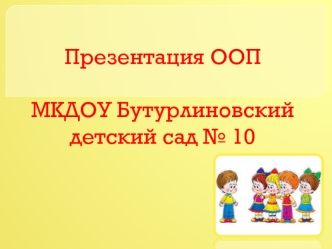 Презентация ООП

МКДОУ Бутурлиновский детский сад № 10